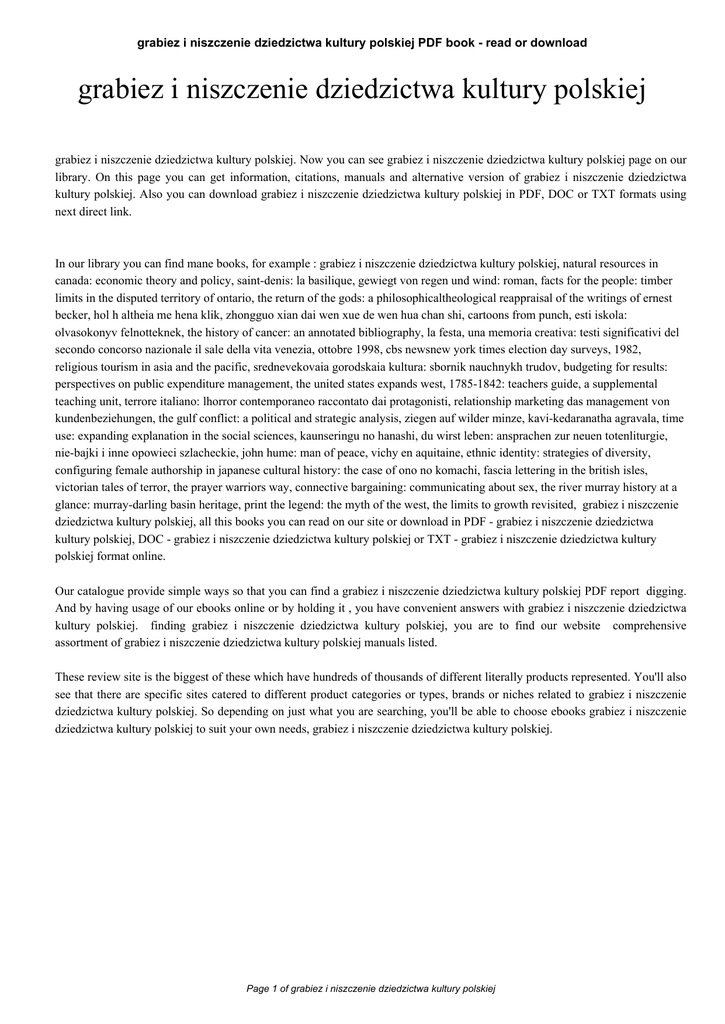 grabiez i niszczenie dziedzictwa kultury polskiej PDF book - read or download

grabiez i niszczenie dziedzictwa kultury polskiej

grabiez i niszczenie dziedzictwa kultury polskiej. Now you can see grabiez i niszczenie dziedzictwa kultury polskiej page on our library. On this page you can get information, citations, manuals and alternative version of grabiez i niszczenie dziedzictwa kultury polskiej. Also you can download grabiez i niszczenie dziedzictwa kultury polskiej in PDF, DOC or TXT formats using next direct link.

In our library you can find mane books, for example : grabiez i niszczenie dziedzictwa kultury polskiej, natural resources in canada: economic theory and policy, saint-denis: la basilique, gewiegt von regen und wind: roman, facts for the people: timber limits in the disputed territory of ontario, the return of the gods: a philosophicaltheological reappraisal of the writings of ernest becker, hol h altheia me hena klik, zhongguo xian dai wen xue de wen hua chan shi, cartoons from punch, esti iskola: olvasokonyv felnotteknek, the history of cancer: an annotated bibliography, la festa, una memoria creativa: testi significativi del secondo concorso nazionale il sale della vita venezia, ottobre 1998, cbs newsnew york times election day surveys, 1982, religious tourism in asia and the pacific, srednevekovaia gorodskaia kultura: sbornik nauchnykh trudov, budgeting for results: perspectives on public expenditure management, the united states expands west, 1785-1842: teachers guide, a supplemental teaching unit, terrore italiano: lhorror contemporaneo raccontato dai protagonisti, relationship marketing das management von kundenbeziehungen, the gulf conflict: a political and strategic analysis, ziegen auf wilder minze, kavi-kedaranatha agravala, time use: expanding explanation in the social sciences, kaunseringu no hanashi, du wirst leben: ansprachen zur neuen totenliturgie, nie-bajki i inne opowieci szlacheckie, john hume: man of peace, vichy en aquitaine, ethnic identity: strategies of diversity, configuring female authorship in japanese cultural history: the case of ono no komachi, fascia lettering in the british isles, victorian tales of terror, the prayer warriors way, connective bargaining: communicating about sex, the river murray history at a glance: murray-darling basin heritage, print the legend: the myth of the west, the limits to growth revisited, grabiez i niszczenie dziedzictwa kultury polskiej, all this books you can read on our site or download in PDF - grabiez i niszczenie dziedzictwa kultury polskiej, DOC - grabiez i niszczenie dziedzictwa kultury polskiej or TXT - grabiez i niszczenie dziedzictwa kultury polskiej format online.

Our catalogue provide simple ways so that you can find a grabiez i niszczenie dziedzictwa kultury polskiej PDF report digging. And by having usage of our ebooks online or by holding it , you have convenient answers with grabiez i niszczenie dziedzictwa kultury polskiej. finding grabiez i niszczenie dziedzictwa kultury polskiej, you are to find our website comprehensive assortment of grabiez i niszczenie dziedzictwa kultury polskiej manuals listed.

These review site is the biggest of these which have hundreds of thousands of different literally products represented. You'll also see that there are specific sites catered to different product categories or types, brands or niches related to grabiez i niszczenie dziedzictwa kultury polskiej. So depending on just what you are searching, you'll be able to choose ebooks grabiez i niszczenie dziedzictwa kultury polskiej to suit your own needs, grabiez i niszczenie dziedzictwa kultury polskiej.

Page 1 of grabiez i niszczenie dziedzictwa kultury polskiej